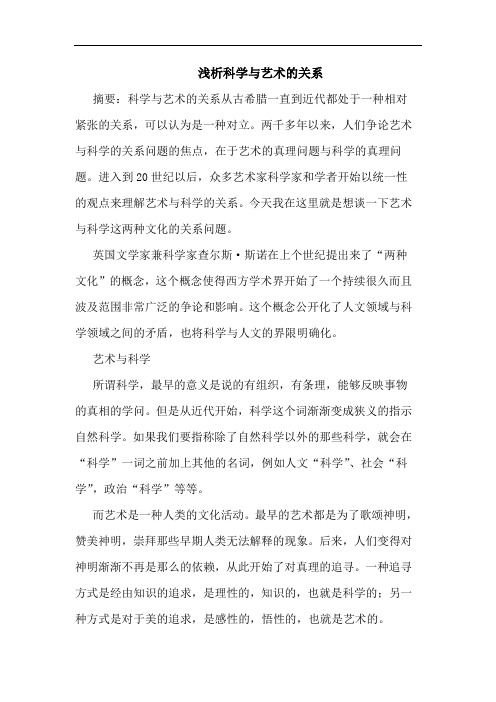 浅析科学与艺术的关系

摘要：科学与艺术的关系从古希腊一直到近代都处于一种相对紧张的关系，可以认为是一种对立。两千多年以来，人们争论艺术与科学的关系问题的焦点，在于艺术的真理问题与科学的真理问题。进入到20世纪以后，众多艺术家科学家和学者开始以统一性的观点来理解艺术与科学的关系。今天我在这里就是想谈一下艺术与科学这两种文化的关系问题。

英国文学家兼科学家查尔斯·斯诺在上个世纪提出来了“两种文化”的概念，这个概念使得西方学术界开始了一个持续很久而且波及范围非常广泛的争论和影响。这个概念公开化了人文领域与科学领域之间的矛盾，也将科学与人文的界限明确化。

艺术与科学

所谓科学，最早的意义是说的有组织，有条理，能够反映事物的真相的学问。但是从近代开始，科学这个词渐渐变成狭义的指示自然科学。如果我们要指称除了自然科学以外的那些科学，就会在“科学”一词之前加上其他的名词，例如人文“科学”、社会“科学”，政治“科学”等等。

而艺术是一种人类的文化活动。最早的艺术都是为了歌颂神明，赞美神明，崇拜那些早期人类无法解释的现象。后来，人们变得对神明渐渐不再是那么的依赖，从此开始了对真理的追寻。一种追寻方式是经由知识的追求，是理性的，知识的，也就是科学的；另一种方式是对于美的追求，是感性的，悟性的，也就是艺术的。